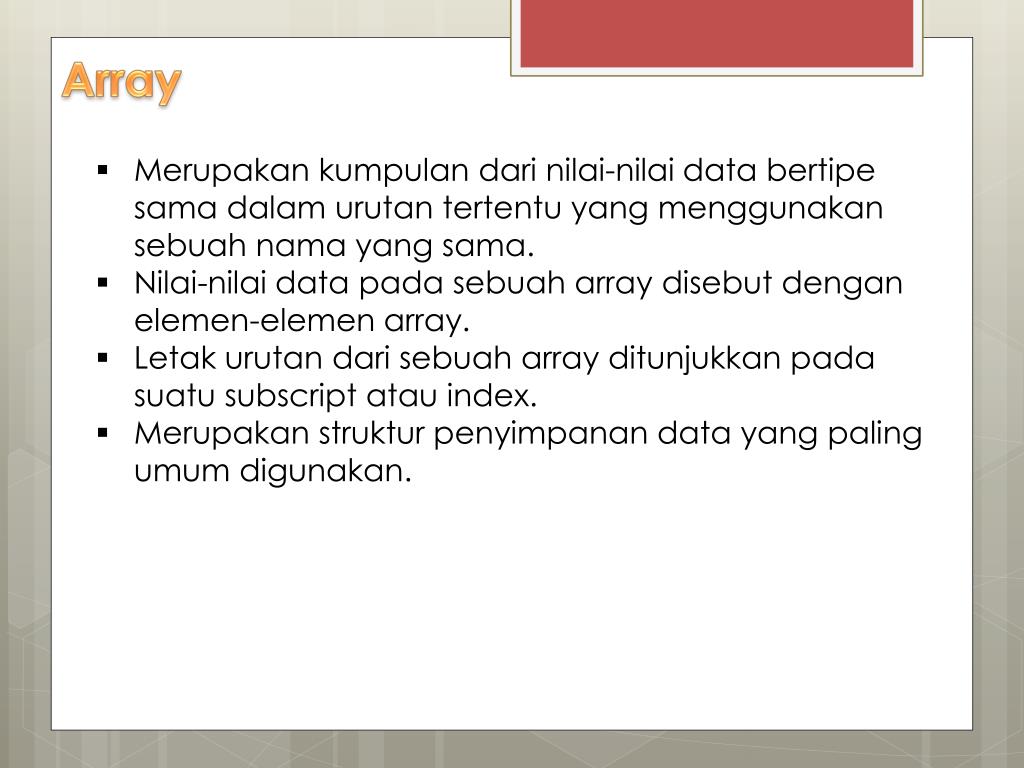 Array

▪ Merupakan kumpulan dari nilai-nilai data bertipe sama dalam urutan tertentu yang menggunakan sebuah nama yang sama.
▪ Nilai-nilai data pada sebuah array disebut dengan elemen-elemen array.
▪ Letak urutan dari sebuah array ditunjukkan pada suatu subscript atau index.
▪ Merupakan struktur penyimpanan data yang paling umum digunakan.